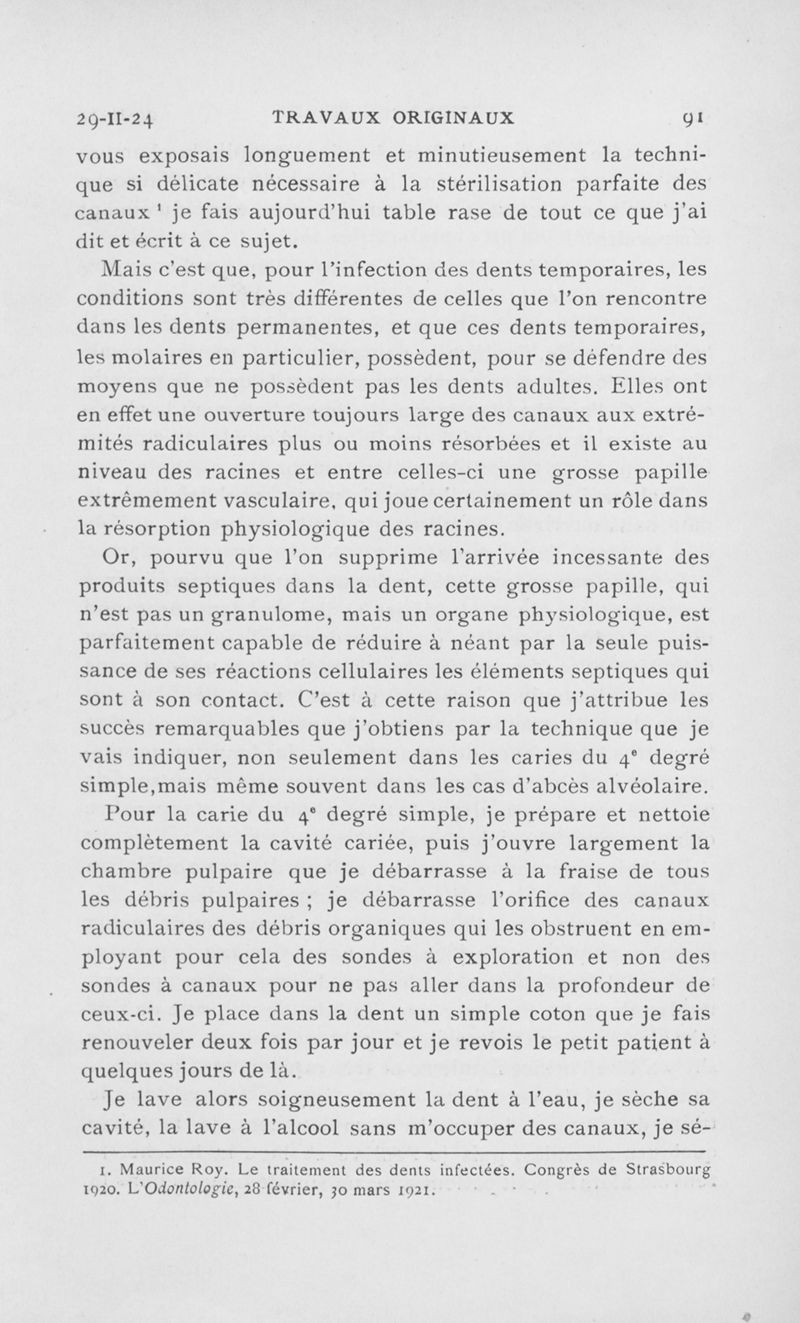 29-II-24 TRAVAUX ORIGINAUX 91

vous exposais longuement et minutieusement la technique si délicate nécessaire à la stérilisation parfaite des canaux $^1$ je fais aujourd'hui table rase de tout ce que j'ai dit et écrit à ce sujet.

Mais c'est que, pour l'infection des dents temporaires, les conditions sont très différentes de celles que l'on rencontre dans les dents permanentes, et que ces dents temporaires, les molaires en particulier, possèdent, pour se défendre des moyens que ne possèdent pas les dents adultes. Elles ont en effet une ouverture toujours large des canaux aux extrémités radiculaires plus ou moins résorbées et il existe au niveau des racines et entre celles-ci une grosse papille extrêmement vasculaire, qui joue certainement un rôle dans la résorption physiologique des racines.

Or, pourvu que l'on supprime l'arrivée incessante des produits septiques dans la dent, cette grosse papille, qui n'est pas un granulome, mais un organe physiologique, est parfaitement capable de réduire à néant par la seule puissance de ses réactions cellulaires les éléments septiques qui sont à son contact. C'est à cette raison que j'attribue les succès remarquables que j'obtiens par la technique que je vais indiquer, non seulement dans les caries du 4$^e$ degré simple,mais même souvent dans les cas d'abcès alvéolaire.

Pour la carie du 4$^e$ degré simple, je prépare et nettoie complètement la cavité cariée, puis j'ouvre largement la chambre pulpaire que je débarrasse à la fraise de tous les débris pulpaires ; je débarrasse l'orifice des canaux radiculaires des débris organiques qui les obstruent en employant pour cela des sondes à exploration et non des sondes à canaux pour ne pas aller dans la profondeur de ceux-ci. Je place dans la dent un simple coton que je fais renouveler deux fois par jour et je revois le petit patient à quelques jours de là.

Je lave alors soigneusement la dent à l'eau, je sèche sa cavité, la lave à l'alcool sans m'occuper des canaux, je sé-

1. Maurice Roy. Le traitement des dents infectées. Congrès de Strasbourg 1920. L'Odontologie, 28 février, 30 mars 1921.